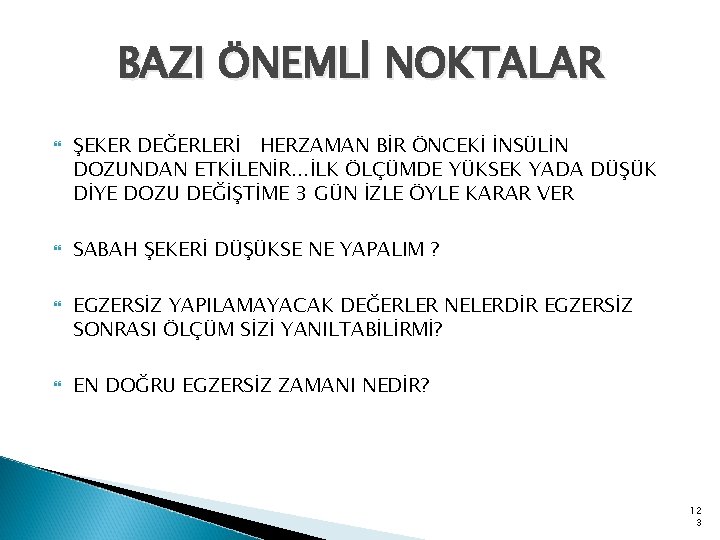 BAZI ÖNEMLİ NOKTALAR

ŞEKER DEĞERLERİ HERZAMAN BİR ÖNCEKİ İNSÜLİN DOZUNDAN ETKİLENİR…İLK ÖLÇÜMDE YÜKSEK YADA DÜŞÜK DİYE DOZU DEĞİŞTİME 3 GÜN İZLE ÖYLE KARAR VER

SABAH ŞEKERİ DÜŞÜKSE NE YAPALIM ?

EGZERSİZ YAPILAMAYACAK DEĞERLER NELERDİR EGZERSİZ SONRASI ÖLÇÜM SİZİ YANILTABİLİRMİ?

EN DOĞRU EGZERSİZ ZAMANI NEDİR?

123